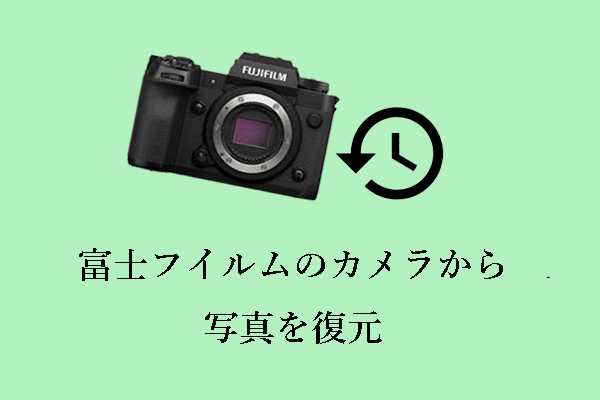 FUJIFILM

富士フイルムのカメラから
写真を復元